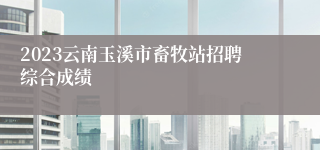 2023云南玉溪市畜牧站招聘综合成绩